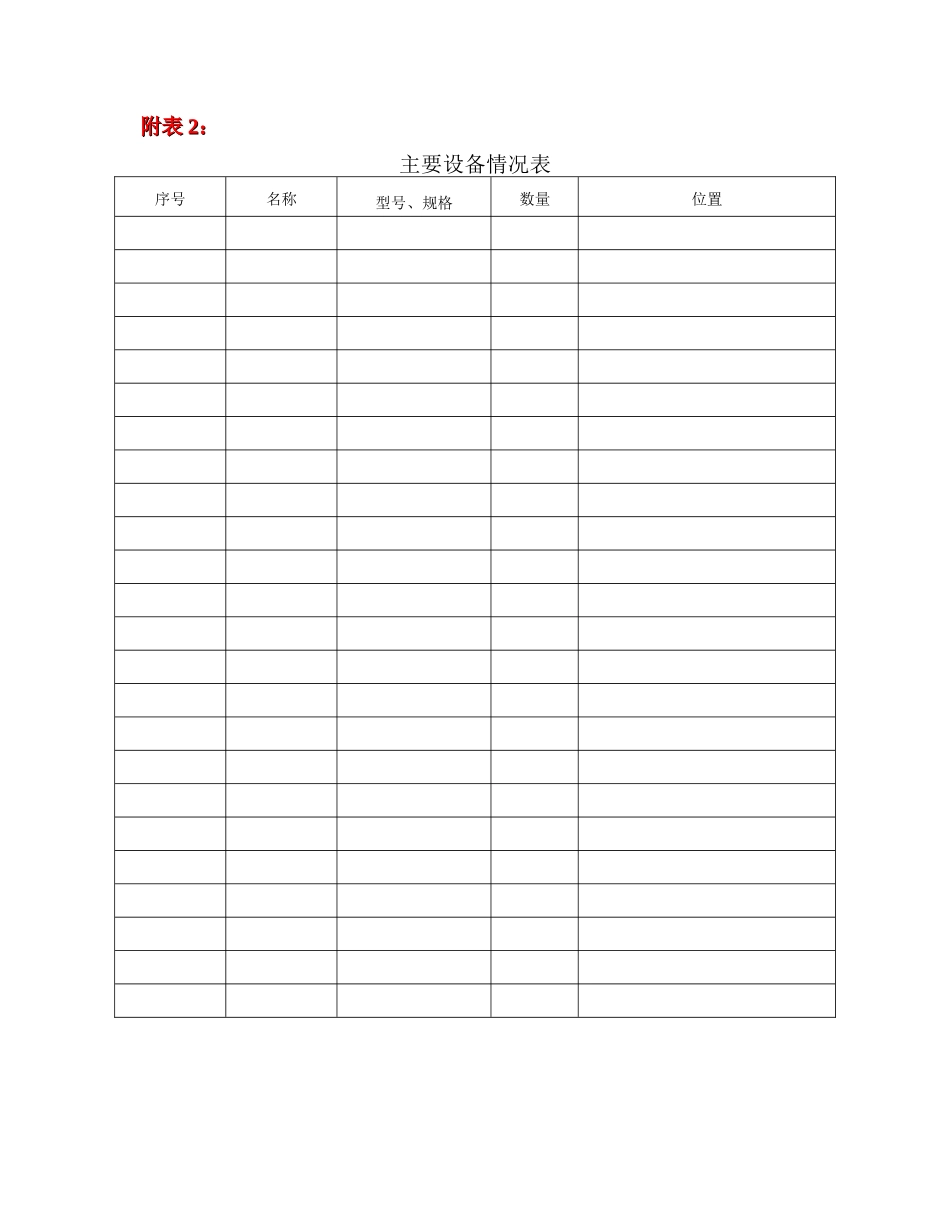 附表 2：

主要设备情况表

| 序号 | 名称 | 型号、规格 | 数量 | 位置 |
|---|---|---|---|---|
| | | | | |
| | | | | |
| | | | | |
| | | | | |
| | | | | |
| | | | | |
| | | | | |
| | | | | |
| | | | | |
| | | | | |
| | | | | |
| | | | | |
| | | | | |
| | | | | |
| | | | | |
| | | | | |
| | | | | |
| | | | | |
| | | | | |
| | | | | |
| | | | | |
| | | | | |
| | | | | |
| | | | | |